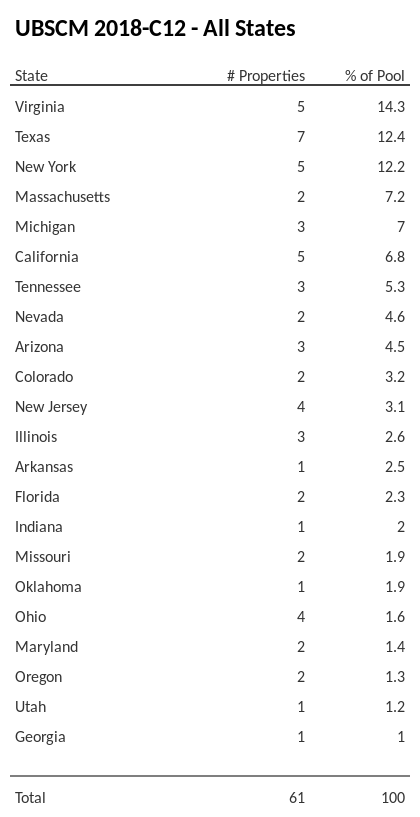 UBSCM 2018-C12 - All States

| State | # Properties | % of Pool |
|---|---|---|
| Virginia | 5 | 14.3 |
| Texas | 7 | 12.4 |
| New York | 5 | 12.2 |
| Massachusetts | 2 | 7.2 |
| Michigan | 3 | 7 |
| California | 5 | 6.8 |
| Tennessee | 3 | 5.3 |
| Nevada | 2 | 4.6 |
| Arizona | 3 | 4.5 |
| Colorado | 2 | 3.2 |
| New Jersey | 4 | 3.1 |
| Illinois | 3 | 2.6 |
| Arkansas | 1 | 2.5 |
| Florida | 2 | 2.3 |
| Indiana | 1 | 2 |
| Missouri | 2 | 1.9 |
| Oklahoma | 1 | 1.9 |
| Ohio | 4 | 1.6 |
| Maryland | 2 | 1.4 |
| Oregon | 2 | 1.3 |
| Utah | 1 | 1.2 |
| Georgia | 1 | 1 |
| Total | 61 | 100 |